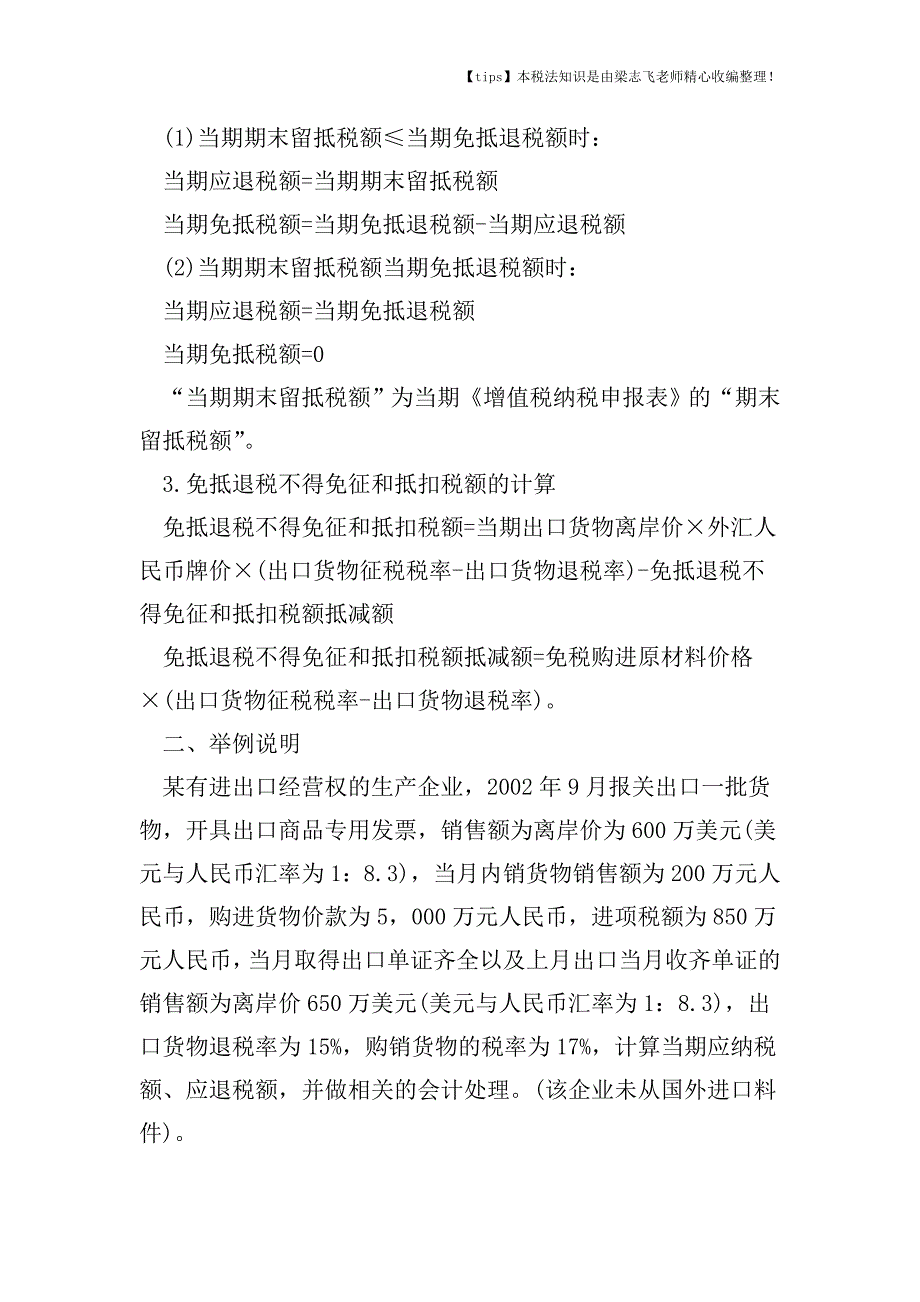 【tips】本税法知识是由梁志飞老师精心收编整理！

(1)当期期末留抵税额≤当期免抵退税额时：

当期应退税额=当期期末留抵税额

当期免抵税额=当期免抵退税额-当期应退税额

(2)当期期末留抵税额当期免抵退税额时：

当期应退税额=当期免抵退税额

当期免抵税额=0

“当期期末留抵税额”为当期《增值税纳税申报表》的“期末留抵税额”。

3.免抵退税不得免征和抵扣税额的计算

免抵退税不得免征和抵扣税额=当期出口货物离岸价×外汇人民币牌价×(出口货物征税税率-出口货物退税率)-免抵退税不得免征和抵扣税额抵减额

免抵退税不得免征和抵扣税额抵减额=免税购进原材料价格×(出口货物征税税率-出口货物退税率)。

二、举例说明

某有进出口经营权的生产企业，2002年9月报关出口一批货物，开具出口商品专用发票，销售额为离岸价为600万美元(美元与人民币汇率为1：8.3)，当月内销货物销售额为200万元人民币，购进货物价款为5，000万元人民币，进项税额为850万元人民币，当月取得出口单证齐全以及上月出口当月收齐单证的销售额为离岸价650万美元(美元与人民币汇率为1：8.3)，出口货物退税率为15%，购销货物的税率为17%，计算当期应纳税额、应退税额，并做相关的会计处理。(该企业未从国外进口料件)。